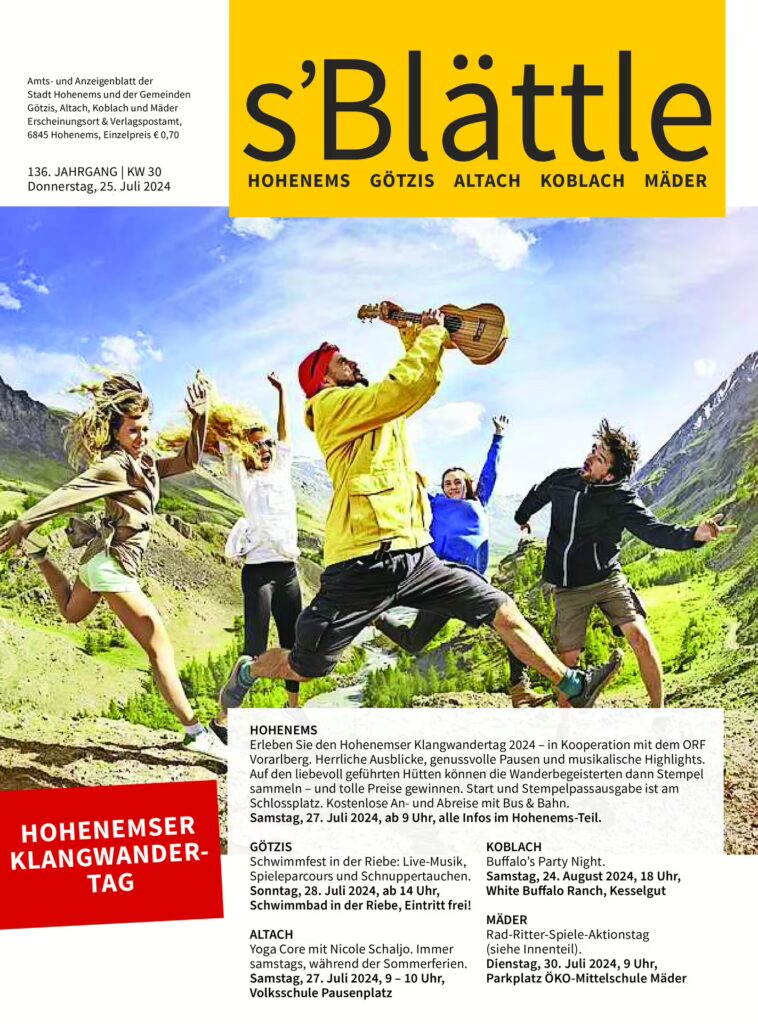 Amts- und Anzeigenblatt der Stadt Hohenems und der Gemeinden Götzis, Altach, Koblach und Mäder Erscheinungsort & Verlagspostamt, 6845 Hohenems, Einzelpreis € 0,70

136. JAHRGANG | KW 30
Donnerstag, 25. Juli 2024

s'Blättle

HOHENEMS GÖTZIS ALTACH KOBLACH MÄDER

HOHENEMSER KLANGWANDERTAG

HOHENEMS
Erleben Sie den Hohenemser Klangwandertag 2024 – in Kooperation mit dem ORF Vorarlberg. Herrliche Ausblicke, genussvolle Pausen und musikalische Highlights. Auf den liebevoll geführten Hütten können die Wanderbegeisterten dann Stempel sammeln – und tolle Preise gewinnen. Start und Stempelpassausgabe ist am Schlossplatz. Kostenlose An- und Abreise mit Bus & Bahn.
Samstag, 27. Juli 2024, ab 9 Uhr, alle Infos im Hohenems-Teil.

GÖTZIS
Schwimmfest in der Riebe: Live-Musik, Spieleparcours und Schnuppertauchen.
Sonntag, 28. Juli 2024, ab 14 Uhr, Schwimmbad in der Riebe, Eintritt frei!

ALTACH
Yoga Core mit Nicole Schaljo. Immer samstags, während der Sommerferien.
Samstag, 27. Juli 2024, 9 – 10 Uhr, Volksschule Pausenplatz

KOBLACH
Buffalo's Party Night.
Samstag, 24. August 2024, 18 Uhr, White Buffalo Ranch, Kesselgut

MÄDER
Rad-Ritter-Spiele-Aktionstag (siehe Innenteil).
Dienstag, 30. Juli 2024, 9 Uhr, Parkplatz ÖKO-Mittelschule Mäder